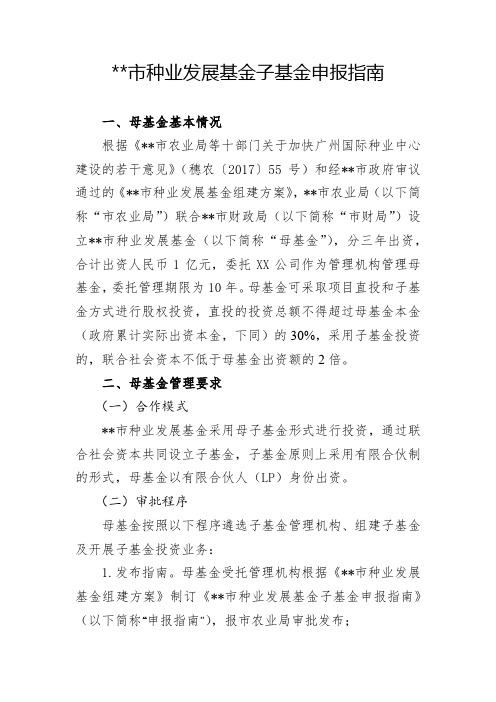 **市种业发展基金子基金申报指南

一、母基金基本情况

根据《**市农业局等十部门关于加快广州国际种业中心建设的若干意见》（穗农〔2017〕55 号）和经**市政府审议通过的《**市种业发展基金组建方案》，**市农业局（以下简称“市农业局”）联合**市财政局（以下简称“市财局”）设立**市种业发展基金（以下简称“母基金”），分三年出资，合计出资人民币 1 亿元，委托 XX 公司作为管理机构管理母基金，委托管理期限为 10 年。母基金可采取项目直投和子基金方式进行股权投资，直投的投资总额不得超过母基金本金（政府累计实际出资本金，下同）的 30%，采用子基金投资的，联合社会资本不低于母基金出资额的 2 倍。

二、母基金管理要求

（一）合作模式

**市种业发展基金采用母子基金形式进行投资，通过联合社会资本共同设立子基金，子基金原则上采用有限合伙制的形式，母基金以有限合伙人（LP）身份出资。

（二）审批程序

母基金按照以下程序遴选子基金管理机构、组建子基金及开展子基金投资业务：

1. 发布指南。母基金受托管理机构根据《**市种业发展基金组建方案》制订《**市种业发展基金子基金申报指南》（以下简称“申报指南”），报市农业局审批发布；